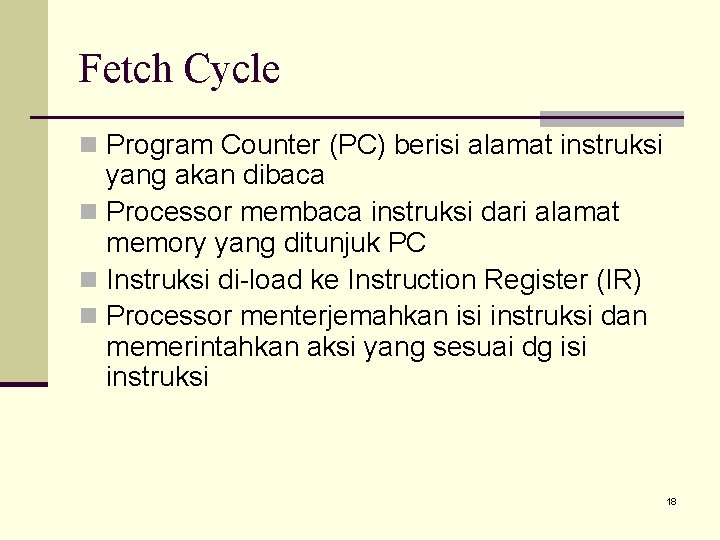 Fetch Cycle

- Program Counter (PC) berisi alamat instruksi yang akan dibaca
- Processor membaca instruksi dari alamat memory yang ditunjuk PC
- Instruksi di-load ke Instruction Register (IR)
- Processor menterjemahkan isi instruksi dan memerintahkan aksi yang sesuai dg isi instruksi

18